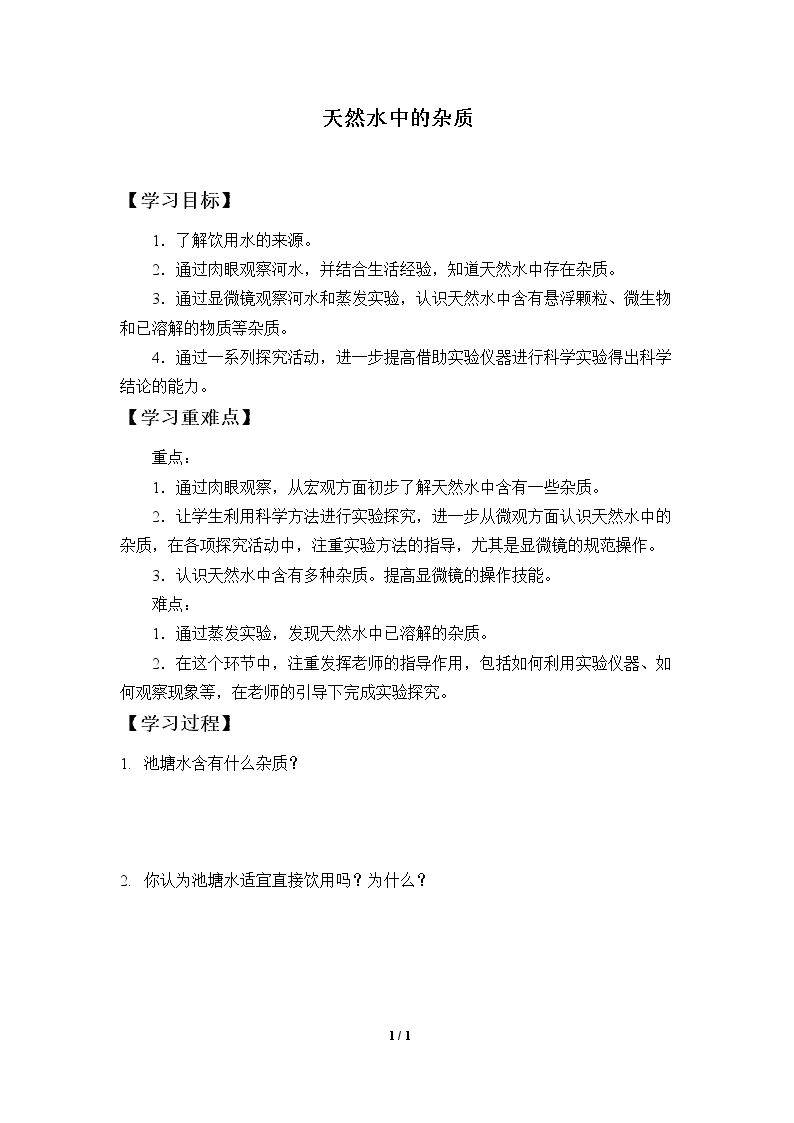 天然水中的杂质

【学习目标】

1.了解饮用水的来源。

2.通过肉眼观察河水，并结合生活经验，知道天然水中存在杂质。

3.通过显微镜观察河水和蒸发实验，认识天然水中含有悬浮颗粒、微生物和已溶解的物质等杂质。

4.通过一系列探究活动，进一步提高借助实验仪器进行科学实验得出科学结论的能力。

【学习重难点】

重点：

1.通过肉眼观察，从宏观方面初步了解天然水中含有一些杂质。

2.让学生利用科学方法进行实验探究，进一步从微观方面认识天然水中的杂质，在各项探究活动中，注重实验方法的指导，尤其是显微镜的规范操作。

3.认识天然水中含有多种杂质。提高显微镜的操作技能。

难点：

1.通过蒸发实验，发现天然水中已溶解的杂质。

2.在这个环节中，注重发挥老师的指导作用，包括如何利用实验仪器、如何观察现象等，在老师的引导下完成实验探究。

【学习过程】

1.池塘水含有什么杂质？

2.你认为池塘水适宜直接饮用吗？为什么？

1 / 1